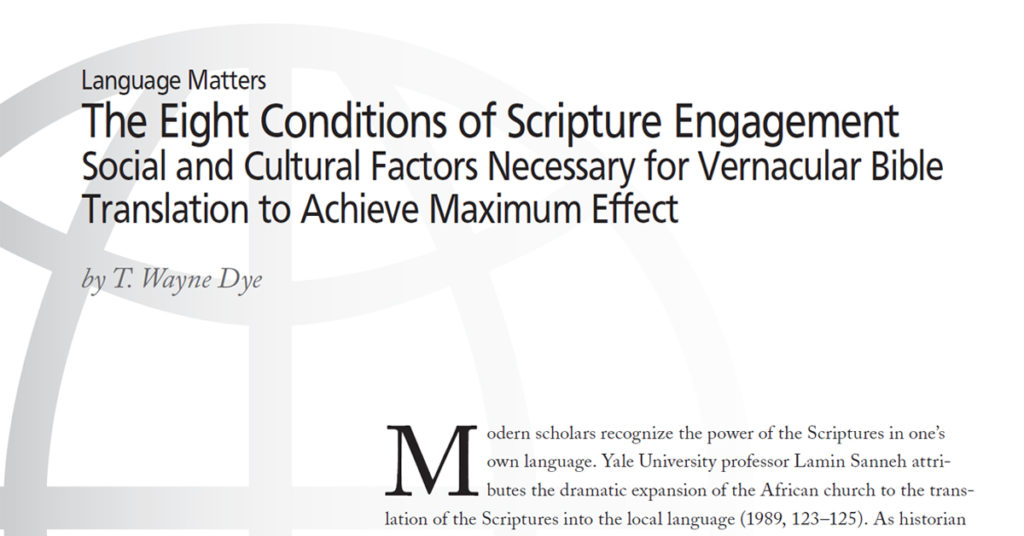 Language Matters

The Eight Conditions of Scripture Engagement

Social and Cultural Factors Necessary for Vernacular Bible Translation to Achieve Maximum Effect

by T. Wayne Dye

Modern scholars recognize the power of the Scriptures in one's own language. Yale University professor Lamin Sanneh attributes the dramatic expansion of the African church to the translation of the Scriptures into the local language (1989, 123–125). As historian